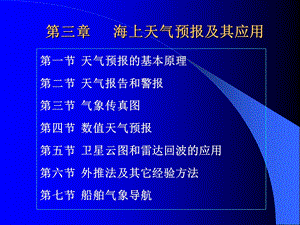 第三章　　海上天气预报及其应用

第一节 天气预报的基本原理

第二节 天气报告和警报

第三节 气象传真图

第四节 数值天气预报

第五节 卫星云图和雷达回波的应用

第六节 外推法及其它经验方法

第七节 船舶气象导航